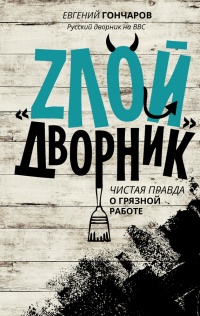 ЕВГЕНИЙ ГОНЧАРОВ
Русский дворник на BBC

«ZЛОЙ» ДВОРНИК

ЧИСТАЯ ПРАВДА О ГРЯЗНОЙ РАБОТЕ